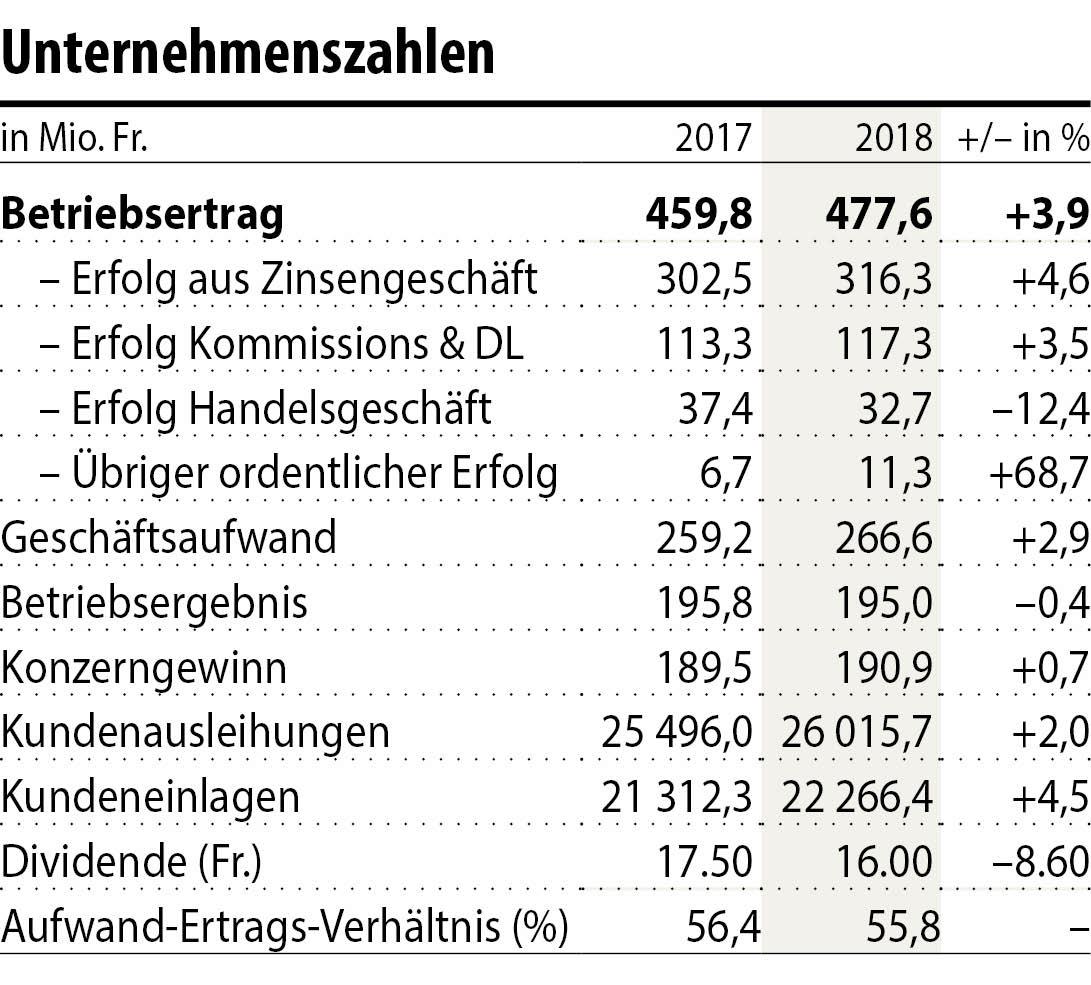 Unternehmenszahlen

| in Mio. Fr. | 2017 | 2018 | +/– in % |
|---|---|---|---|
| **Betriebsertrag** | **459,8** | **477,6** | **+3,9** |
| – Erfolg aus Zinsengeschäft | 302,5 | 316,3 | +4,6 |
| – Erfolg Kommissions & DL | 113,3 | 117,3 | +3,5 |
| – Erfolg Handelsgeschäft | 37,4 | 32,7 | –12,4 |
| – Übriger ordentlicher Erfolg | 6,7 | 11,3 | +68,7 |
| Geschäftsaufwand | 259,2 | 266,6 | +2,9 |
| Betriebsergebnis | 195,8 | 195,0 | –0,4 |
| Konzerngewinn | 189,5 | 190,9 | +0,7 |
| Kundenausleihungen | 25 496,0 | 26 015,7 | +2,0 |
| Kundeneinlagen | 21 312,3 | 22 266,4 | +4,5 |
| Dividende (Fr.) | 17.50 | 16.00 | –8.60 |
| Aufwand-Ertrags-Verhältnis (%) | 56,4 | 55,8 | – |